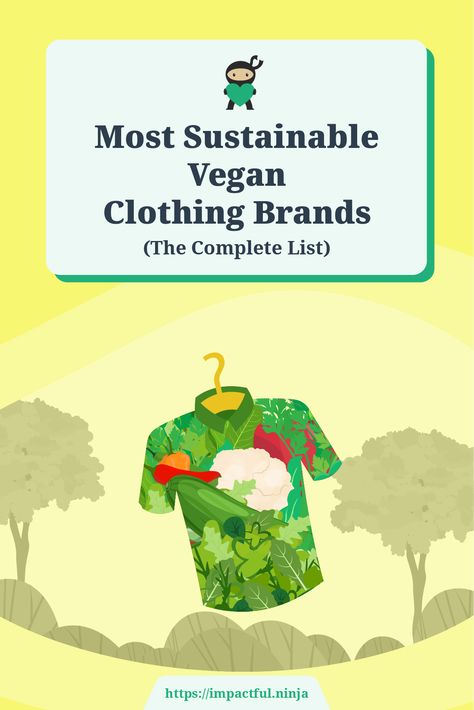 Most Sustainable Vegan Clothing Brands
(The Complete List)

https://impactful.ninja